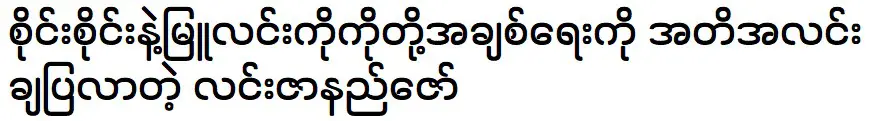 စိုင်းစိုင်းနဲ့မြူလင်းကိုကိုတို့အချစ်ရေးကို အတိအလင်း ချပြလာတဲ့ လင်းဇာနည်ဇော်